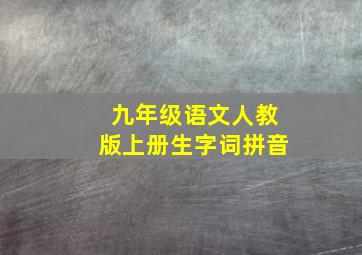 九年级语文人教版上册生字词拼音